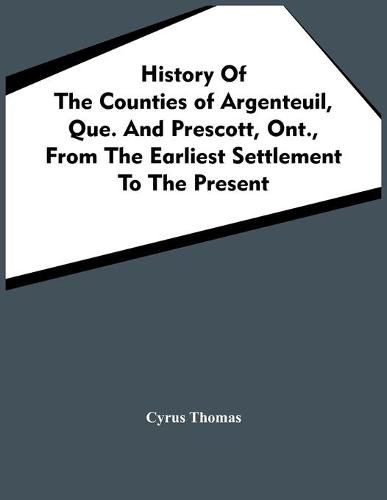 History Of
The Counties of Argenteuil,
Que. And Prescott, Ont.,
From The Earliest Settlement
To The Present

Cyrus Thomas